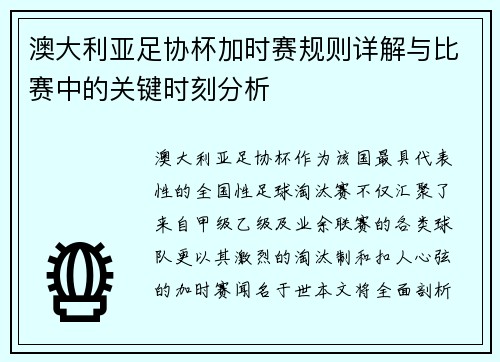 澳大利亚足协杯加时赛规则详解与比赛中的关键时刻分析

澳大利亚足协杯作为该国最具代表性的全国性足球淘汰赛不仅汇聚了来自甲级乙级及业余联赛的各类球队更以其激烈的淘汰制和扣人心弦的加时赛闻名于世本文将全面剖析